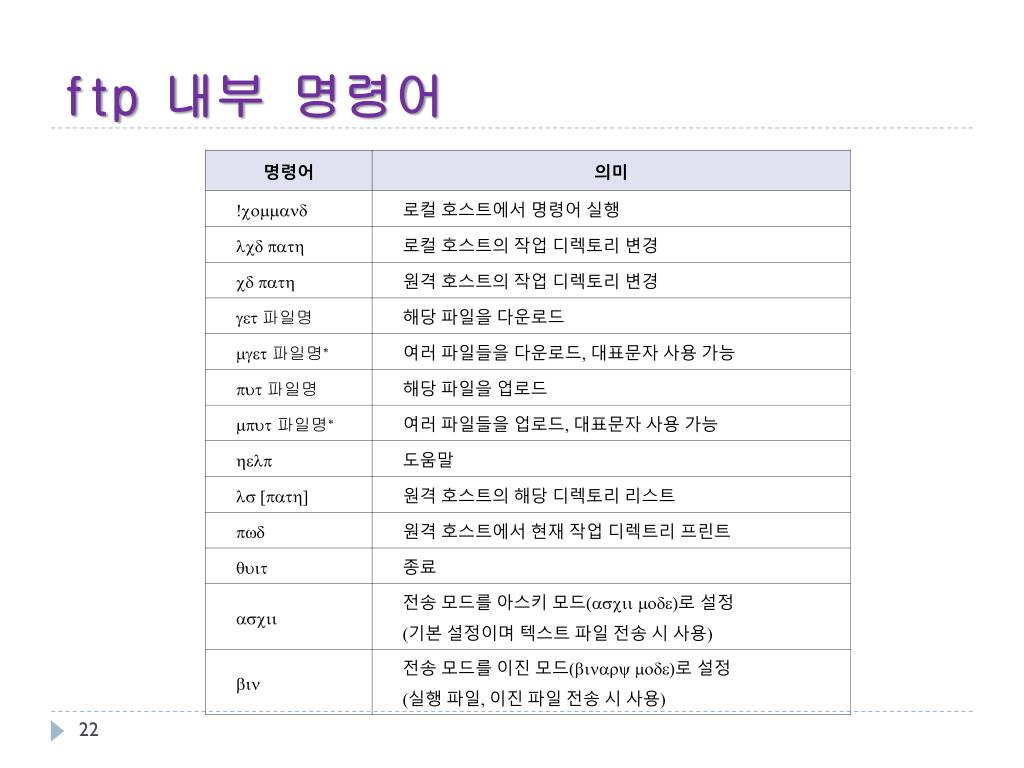 ftp 내부 명령어

| 명령어 | 의미 |
|---|---|
| !χομμανδ | 로컬 호스트에서 명령어 실행 |
| λχδ πατη | 로컬 호스트의 작업 디렉토리 변경 |
| χδ πατη | 원격 호스트의 작업 디렉토리 변경 |
| γετ 파일명 | 해당 파일을 다운로드 |
| μγετ 파일명* | 여러 파일들을 다운로드, 대표문자 사용 가능 |
| πυτ 파일명 | 해당 파일을 업로드 |
| μπυτ 파일명* | 여러 파일들을 업로드, 대표문자 사용 가능 |
| ηελπ | 도움말 |
| λσ [πατη] | 원격 호스트의 해당 디렉토리 리스트 |
| πωδ | 원격 호스트에서 현재 작업 디렉트리 프린트 |
| θυιτ | 종료 |
| ασχιι | 전송 모드를 아스키 모드(ασχιι μοδε)로 설정 (기본 설정이며 텍스트 파일 전송 시 사용) |
| βιν | 전송 모드를 이진 모드(βιναρψ μοδε)로 설정 (실행 파일, 이진 파일 전송 시 사용) |

22